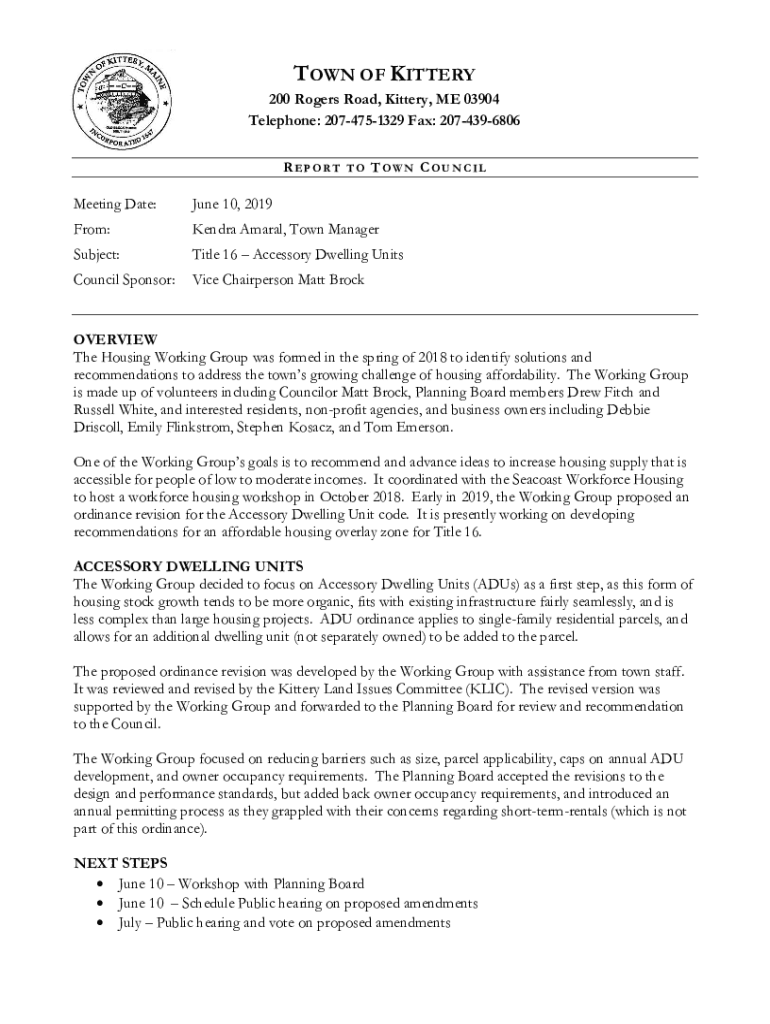 TOWN OF KITTERY, MAINE
INCORPORATED 1647

TOWN OF KITTERY
200 Rogers Road, Kittery, ME 03904
Telephone: 207-475-1329 Fax: 207-439-6806

REPORT TO TOWN COUNCIL

Meeting Date: June 10, 2019
From: Kendra Amaral, Town Manager
Subject: Title 16 – Accessory Dwelling Units
Council Sponsor: Vice Chairperson Matt Brock

OVERVIEW
The Housing Working Group was formed in the spring of 2018 to identify solutions and recommendations to address the town's growing challenge of housing affordability. The Working Group is made up of volunteers including Councilor Matt Brock, Planning Board members Drew Fitch and Russell White, and interested residents, non-profit agencies, and business owners including Debbie Driscoll, Emily Flinkstrom, Stephen Kosacz, and Tom Emerson.

One of the Working Group's goals is to recommend and advance ideas to increase housing supply that is accessible for people of low to moderate incomes. It coordinated with the Seacoast Workforce Housing to host a workforce housing workshop in October 2018. Early in 2019, the Working Group proposed an ordinance revision for the Accessory Dwelling Unit code. It is presently working on developing recommendations for an affordable housing overlay zone for Title 16.

ACCESSORY DWELLING UNITS
The Working Group decided to focus on Accessory Dwelling Units (ADUs) as a first step, as this form of housing stock growth tends to be more organic, fits with existing infrastructure fairly seamlessly, and is less complex than large housing projects. ADU ordinance applies to single-family residential parcels, and allows for an additional dwelling unit (not separately owned) to be added to the parcel.

The proposed ordinance revision was developed by the Working Group with assistance from town staff. It was reviewed and revised by the Kittery Land Issues Committee (KLIC). The revised version was supported by the Working Group and forwarded to the Planning Board for review and recommendation to the Council.

The Working Group focused on reducing barriers such as size, parcel applicability, caps on annual ADU development, and owner occupancy requirements. The Planning Board accepted the revisions to the design and performance standards, but added back owner occupancy requirements, and introduced an annual permitting process as they grappled with their concerns regarding short-term-rentals (which is not part of this ordinance).

NEXT STEPS
• June 10 – Workshop with Planning Board
• June 10 – Schedule Public hearing on proposed amendments
• July – Public hearing and vote on proposed amendments